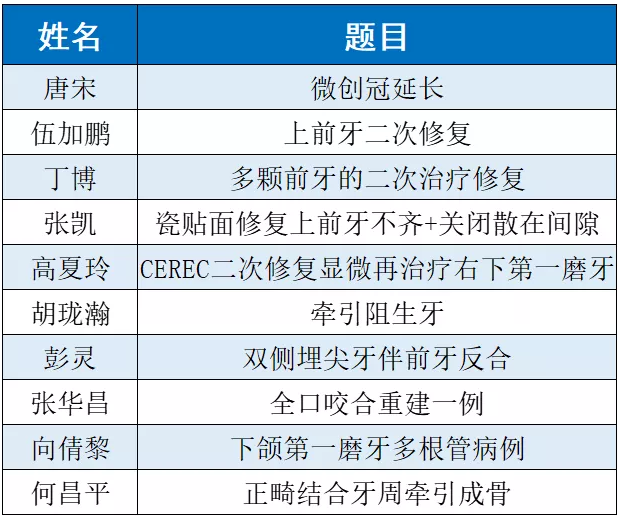 | 姓名 | 题目 |
|---|---|
| 唐宋 | 微创冠延长 |
| 伍加鹏 | 上前牙二次修复 |
| 丁博 | 多颗前牙的二次治疗修复 |
| 张凯 | 瓷贴面修复上前牙不齐+关闭散在间隙 |
| 高夏玲 | CEREC二次修复显微再治疗右下第一磨牙 |
| 胡珑瀚 | 牵引阻生牙 |
| 彭灵 | 双侧埋尖牙伴前牙反合 |
| 张华昌 | 全口咬合重建一例 |
| 向倩黎 | 下颌第一磨牙多根管病例 |
| 何昌平 | 正畸结合牙周牵引成骨 |